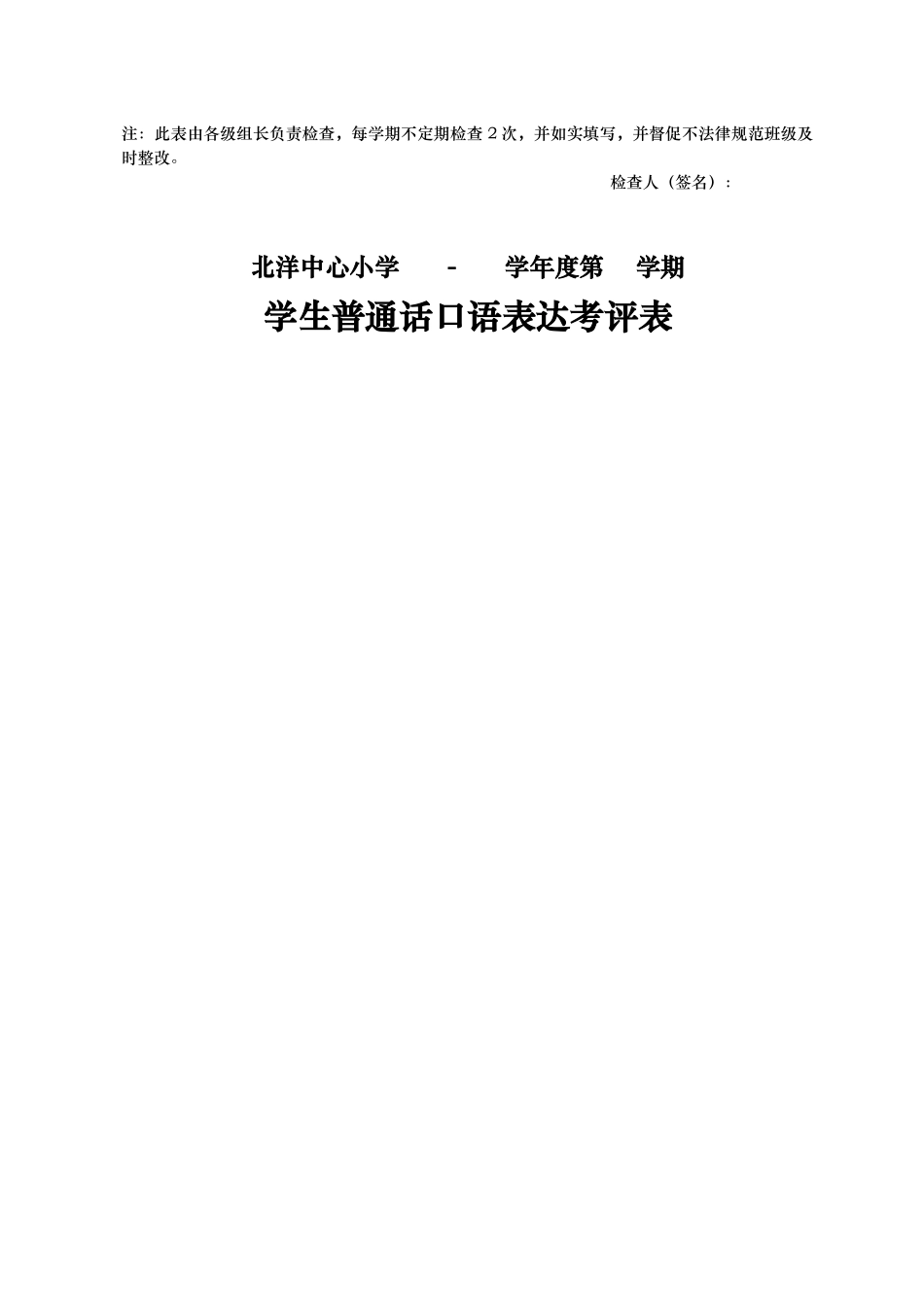 注：此表由各级组长负责检查，每学期不定期检查 2 次，并如实填写，并督促不法律规范班级及时整改。

检查人（签名）：

北洋中心小学 - 学年度第 学期

学生普通话口语表达考评表